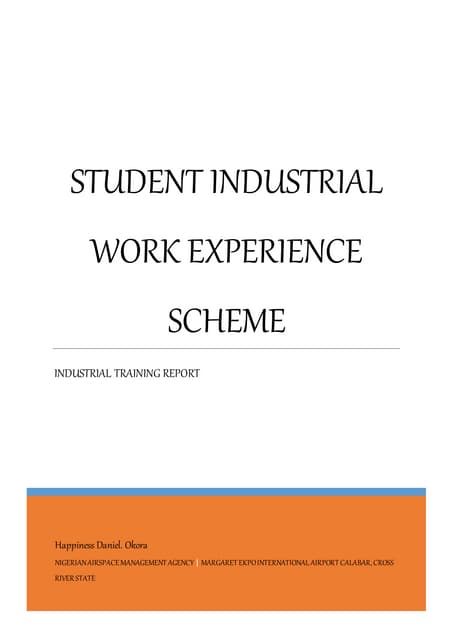 STUDENT INDUSTRIAL WORK EXPERIENCE SCHEME

INDUSTRIAL TRAINING REPORT

Happiness Daniel. Okora

NIGERIAN AIRSPACE MANAGEMENT AGENCY | MARGARET EKPO INTERNATIONAL AIRPORT CALABAR, CROSS RIVER STATE